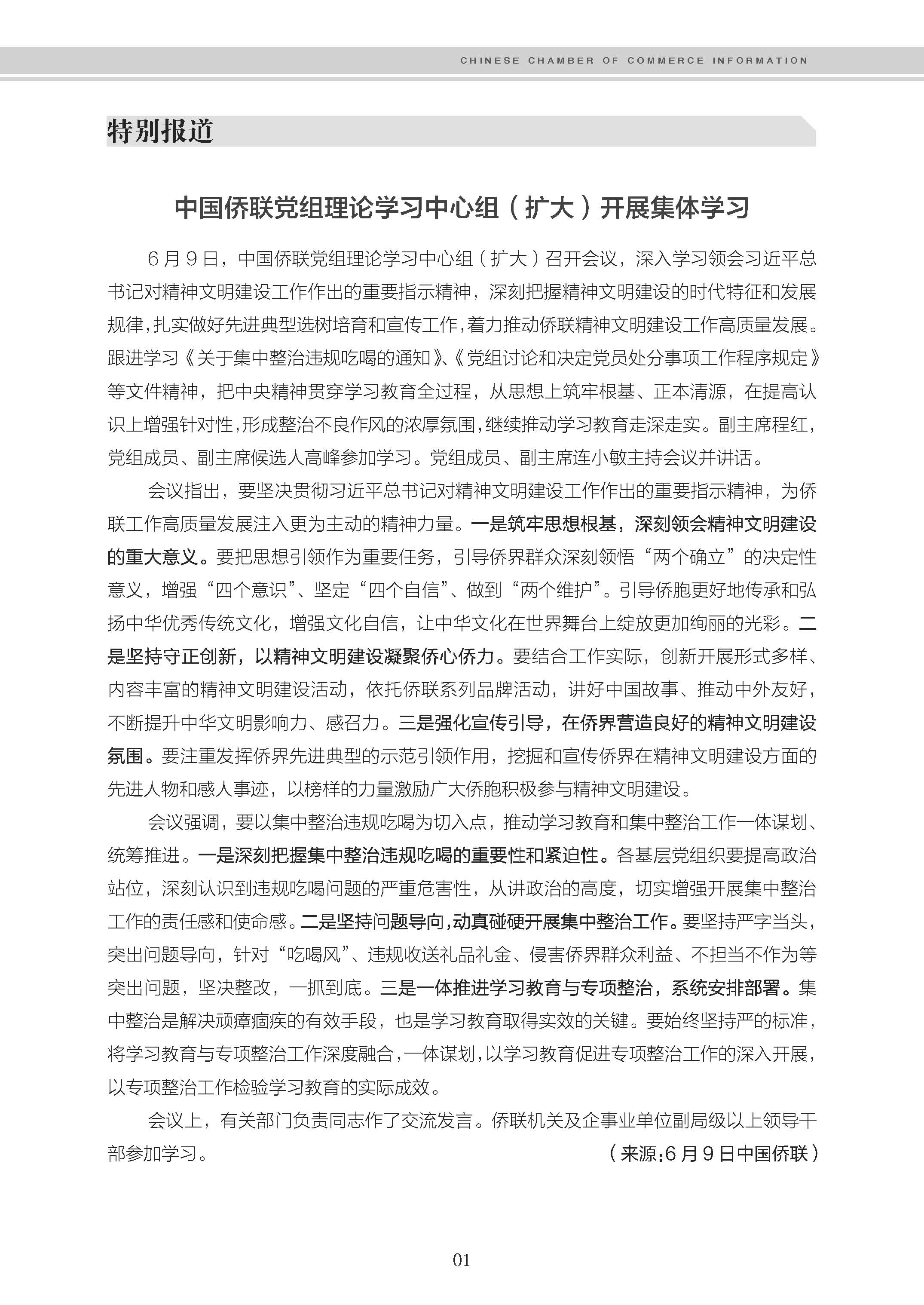 CHINESE CHAMBER OF COMMERCE INFORMATION

特别报道

中国侨联党组理论学习中心组（扩大）开展集体学习

6月9日，中国侨联党组理论学习中心组（扩大）召开会议，深入学习领会习近平总书记对精神文明建设工作作出的重要指示精神，深刻把握精神文明建设的时代特征和发展规律，扎实做好先进典型选树培育和宣传工作，着力推动侨联精神文明建设工作高质量发展。跟进学习《关于集中整治违规吃喝的通知》、《党组讨论和决定党员处分事项工作程序规定》等文件精神，把中央精神贯穿学习教育全过程，从思想上筑牢根基、正本清源，在提高认识上增强针对性，形成整治不良作风的浓厚氛围，继续推动学习教育走深走实。副主席程红，党组成员、副主席候选人高峰参加学习。党组成员、副主席连小敏主持会议并讲话。

会议指出，要坚决贯彻习近平总书记对精神文明建设工作作出的重要指示精神，为侨联工作高质量发展注入更为主动的精神力量。一是筑牢思想根基，深刻领会精神文明建设的重大意义。要把思想引领作为重要任务，引导侨界群众深刻领悟“两个确立”的决定性意义，增强“四个意识”、坚定“四个自信”、做到“两个维护”。引导侨胞更好地传承和弘扬中华优秀传统文化，增强文化自信，让中华文化在世界舞台上绽放更加绚丽的光彩。二是坚持守正创新，以精神文明建设凝聚侨心侨力。要结合工作实际，创新开展形式多样、内容丰富的精神文明建设活动，依托侨联系列品牌活动，讲好中国故事、推动中外友好，不断提升中华文明影响力、感召力。三是强化宣传引导，在侨界营造良好的精神文明建设氛围。要注重发挥侨界先进典型的示范引领作用，挖掘和宣传侨界在精神文明建设方面的先进人物和感人事迹，以榜样的力量激励广大侨胞积极参与精神文明建设。

会议强调，要以集中整治违规吃喝为切入点，推动学习教育和集中整治工作一体谋划、统筹推进。一是深刻把握集中整治违规吃喝的重要性和紧迫性。各基层党组织要提高政治站位，深刻认识到违规吃喝问题的严重危害性，从讲政治的高度，切实增强开展集中整治工作的责任感和使命感。二是坚持问题导向，动真碰硬开展集中整治工作。要坚持严字当头，突出问题导向，针对“吃喝风”、违规收送礼品礼金、侵害侨界群众利益、不担当不作为等突出问题，坚决整改，一抓到底。三是一体推进学习教育与专项整治，系统安排部署。集中整治是解决顽瘴痼疾的有效手段，也是学习教育取得实效的关键。要始终坚持严的标准，将学习教育与专项整治工作深度融合，一体谋划，以学习教育促进专项整治工作的深入开展，以专项整治工作检验学习教育的实际成效。

会议上，有关部门负责同志作了交流发言。侨联机关及企事业单位副局级以上领导干部参加学习。

（来源：6月9日中国侨联）

01